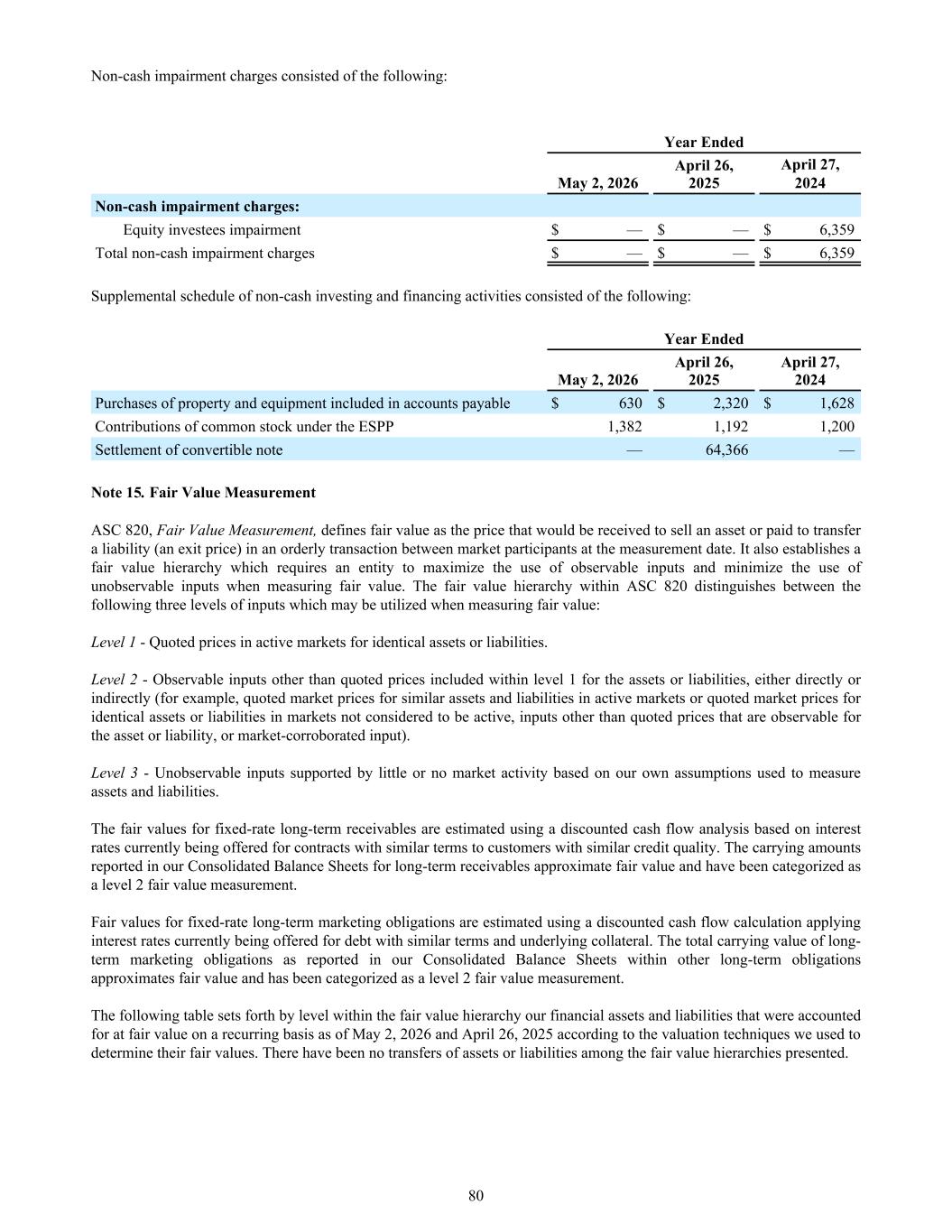 Non-cash impairment charges consisted of the following:

| | Year Ended | | |
|---|---|---|---|
| | May 2, 2026 | April 26, 2025 | April 27, 2024 |
| **Non-cash impairment charges:** | | | |
| Equity investees impairment | $ — | $ — | $ 6,359 |
| Total non-cash impairment charges | $ — | $ — | $ 6,359 |

Supplemental schedule of non-cash investing and financing activities consisted of the following:

| | Year Ended | | |
|---|---|---|---|
| | May 2, 2026 | April 26, 2025 | April 27, 2024 |
| Purchases of property and equipment included in accounts payable | $ 630 | $ 2,320 | $ 1,628 |
| Contributions of common stock under the ESPP | 1,382 | 1,192 | 1,200 |
| Settlement of convertible note | — | 64,366 | — |

**Note 15. Fair Value Measurement**

ASC 820, *Fair Value Measurement,* defines fair value as the price that would be received to sell an asset or paid to transfer a liability (an exit price) in an orderly transaction between market participants at the measurement date. It also establishes a fair value hierarchy which requires an entity to maximize the use of observable inputs and minimize the use of unobservable inputs when measuring fair value. The fair value hierarchy within ASC 820 distinguishes between the following three levels of inputs which may be utilized when measuring fair value:

*Level 1* - Quoted prices in active markets for identical assets or liabilities.

*Level 2* - Observable inputs other than quoted prices included within level 1 for the assets or liabilities, either directly or indirectly (for example, quoted market prices for similar assets and liabilities in active markets or quoted market prices for identical assets or liabilities in markets not considered to be active, inputs other than quoted prices that are observable for the asset or liability, or market-corroborated input).

*Level 3* - Unobservable inputs supported by little or no market activity based on our own assumptions used to measure assets and liabilities.

The fair values for fixed-rate long-term receivables are estimated using a discounted cash flow analysis based on interest rates currently being offered for contracts with similar terms to customers with similar credit quality. The carrying amounts reported in our Consolidated Balance Sheets for long-term receivables approximate fair value and have been categorized as a level 2 fair value measurement.

Fair values for fixed-rate long-term marketing obligations are estimated using a discounted cash flow calculation applying interest rates currently being offered for debt with similar terms and underlying collateral. The total carrying value of long-term marketing obligations as reported in our Consolidated Balance Sheets within other long-term obligations approximates fair value and has been categorized as a level 2 fair value measurement.

The following table sets forth by level within the fair value hierarchy our financial assets and liabilities that were accounted for at fair value on a recurring basis as of May 2, 2026 and April 26, 2025 according to the valuation techniques we used to determine their fair values. There have been no transfers of assets or liabilities among the fair value hierarchies presented.

80